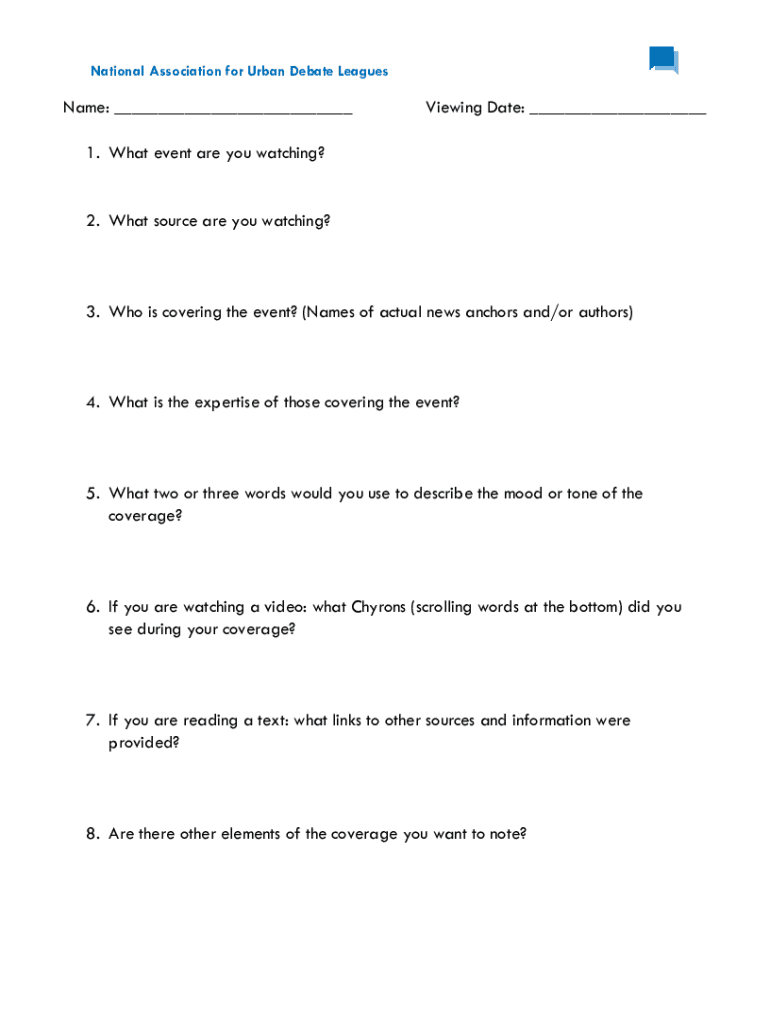 National Association for Urban Debate Leagues

Name: ___________________________ Viewing Date: ____________________

1. What event are you watching?

2. What source are you watching?

3. Who is covering the event? (Names of actual news anchors and/or authors)

4. What is the expertise of those covering the event?

5. What two or three words would you use to describe the mood or tone of the coverage?

6. If you are watching a video: what Chyrons (scrolling words at the bottom) did you see during your coverage?

7. If you are reading a text: what links to other sources and information were provided?

8. Are there other elements of the coverage you want to note?